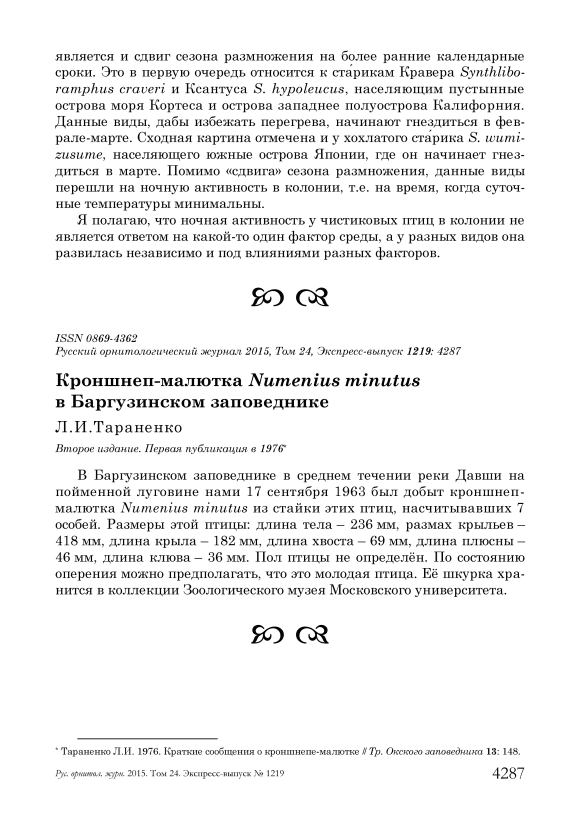 является и сдвиг сезона размножения на более ранние календарные сроки. Это в первую очередь относится к ста́рикам Кравера Synthliboramphus craveri и Ксантуса S. hypoleucus, населяющим пустынные острова моря Кортеса и острова западнее полуострова Калифорния. Данные виды, дабы избежать перегрева, начинают гнездиться в феврале-марте. Сходная картина отмечена и у хохлатого ста́рика S. wumizusume, населяющего южные острова Японии, где он начинает гнездиться в марте. Помимо «сдвига» сезона размножения, данные виды перешли на ночную активность в колонии, т.е. на время, когда суточные температуры минимальны.

Я полагаю, что ночная активность у чистиковых птиц в колонии не является ответом на какой-то один фактор среды, а у разных видов она развилась независимо и под влияниями разных факторов.

ISSN 0869-4362
Русский орнитологический журнал 2015, Том 24, Экспресс-выпуск 1219: 4287

Кроншнеп-малютка Numenius minutus в Баргузинском заповеднике

Л.И.Тараненко

Второе издание. Первая публикация в 1976*

В Баргузинском заповеднике в среднем течении реки Давши на пойменной луговине нами 17 сентября 1963 был добыт кроншнеп-малютка Numenius minutus из стайки этих птиц, насчитывавших 7 особей. Размеры этой птицы: длина тела – 236 мм, размах крыльев – 418 мм, длина крыла – 182 мм, длина хвоста – 69 мм, длина плюсны – 46 мм, длина клюва – 36 мм. Пол птицы не определён. По состоянию оперения можно предполагать, что это молодая птица. Её шкурка хранится в коллекции Зоологического музея Московского университета.

* Тараненко Л.И. 1976. Краткие сообщения о кроншнепе-малютке // Тр. Окского заповедника 13: 148.

Рус. орнитол. журн. 2015. Том 24. Экспресс-выпуск № 1219 4287